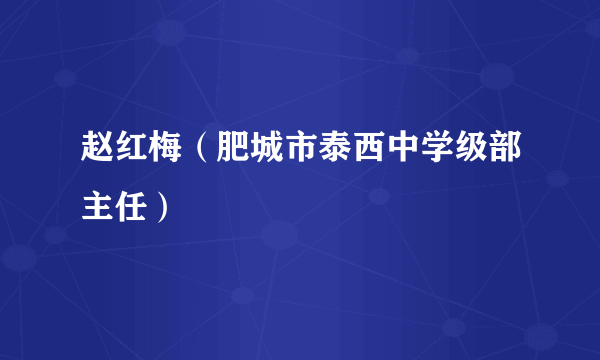 赵红梅（肥城市泰西中学级部主任）